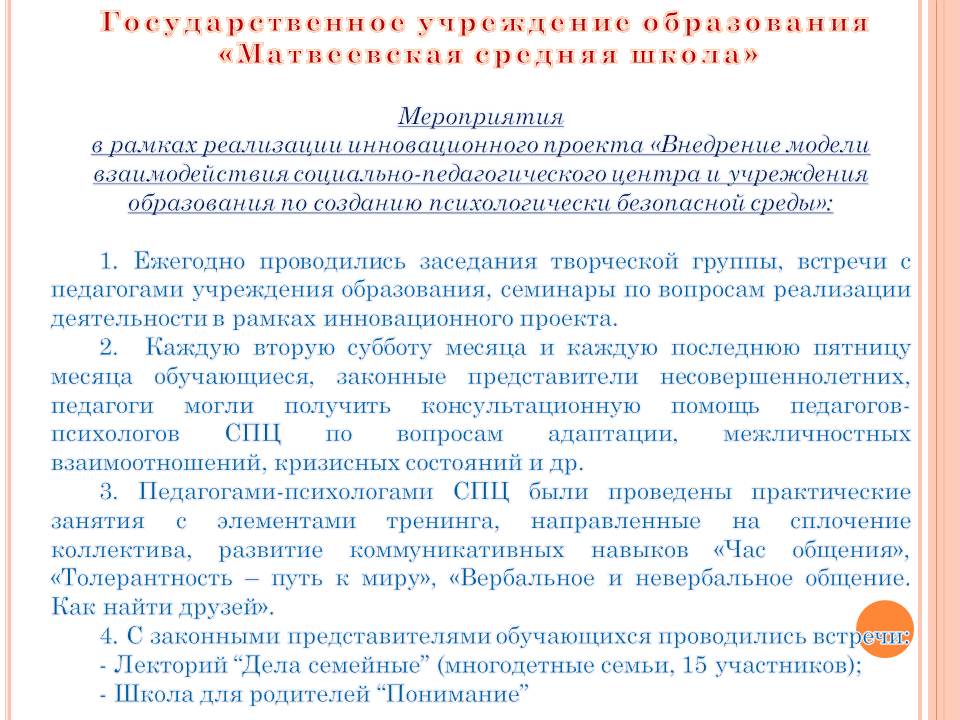 Государственное учреждение образования «Матвеевская средняя школа»

Мероприятия в рамках реализации инновационного проекта «Внедрение модели взаимодействия социально-педагогического центра и учреждения образования по созданию психологически безопасной среды»:

1. Ежегодно проводились заседания творческой группы, встречи с педагогами учреждения образования, семинары по вопросам реализации деятельности в рамках инновационного проекта.

2. Каждую вторую субботу месяца и каждую последнюю пятницу месяца обучающиеся, законные представители несовершеннолетних, педагоги могли получить консультационную помощь педагогов-психологов СПЦ по вопросам адаптации, межличностных взаимоотношений, кризисных состояний и др.

3. Педагогами-психологами СПЦ были проведены практические занятия с элементами тренинга, направленные на сплочение коллектива, развитие коммуникативных навыков «Час общения», «Толерантность – путь к миру», «Вербальное и невербальное общение. Как найти друзей».

4. С законными представителями обучающихся проводились встречи:
- Лекторий “Дела семейные” (многодетные семьи, 15 участников);
- Школа для родителей “Понимание”